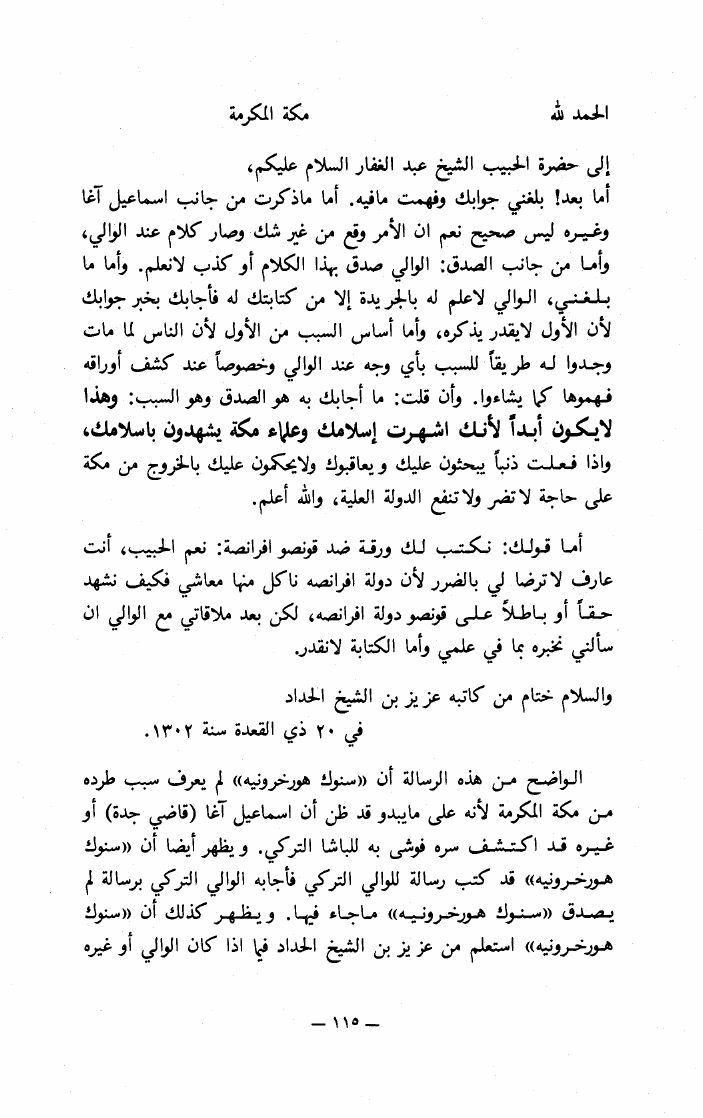 الحمد لله مكة المكرمة

إلى حضرة الحبيب الشيخ عبد الغفار السلام عليكم،
أما بعد! بلغني جوابك وفهمت مافيه. أما ماذكرت من جانب اسماعيل آغا وغيره ليس صحيح نعم ان الأمر وقع من غير شك وصار كلام عند الوالي، وأما من جانب الصدق: الوالي صدق بهذا الكلام أو كذب لانعلم. وأما ما بلغني، الوالي لاعلم له بالجريدة إلا من كتابتك له فأجابك بخبر جوابك لأن الأول لايقدر يذكره، وأما أساس السبب من الأول لأن الناس لما مات وجدوا له طريقاً للسبب بأي وجه عند الوالي وخصوصاً عند كشف أوراقه فهموها كما يشاءوا. وأن قلت: ما أجابك به هو الصدق وهو السبب: وهذا لايكون أبداً لأنك اشهرت إسلامك وعلماء مكة يشهدون باسلامك، واذا فعلت ذنباً يبحثون عليك و يعاقبوك ولايحكمون عليك بالخروج من مكة على حاجة لاتضر ولاتنفع الدولة العلية، والله أعلم.

أما قولك: نكتب لك ورقة ضد قونصو افرانصة: نعم الحبيب، أنت عارف لاترضا لي بالضرر لأن دولة افرانصه ناكل منها معاشي فكيف نشهد حقاً أو باطلاً على قونصو دولة افرانصه، لكن بعد ملاقاتي مع الوالي ان سألني نخبره بما في علمي وأما الكتابة لانقدر.

والسلام ختام من كاتبه عزيز بن الشيخ الحداد
في ٢٠ ذي القعدة سنة ١٣٠٢.

الواضح من هذه الرسالة أن «سنوك هورخرونيه» لم يعرف سبب طرده من مكة المكرمة لأنه على مايبدو قد ظن أن اسماعيل آغا (قاضي جدة) أو غيره قد اكتشف سره فوشى به للباشا التركي. و يظهر أيضا أن «سنوك هورخرونيه» قد كتب رسالة للوالي التركي فأجابه الوالي التركي برسالة لم يصدق «سنوك هورخرونيه» ماجاء فيها. و يظهر كذلك أن «سنوك هورخرونيه» استعلم من عزيز بن الشيخ الحداد فيما اذا كان الوالي أو غيره

— ١١٥ —